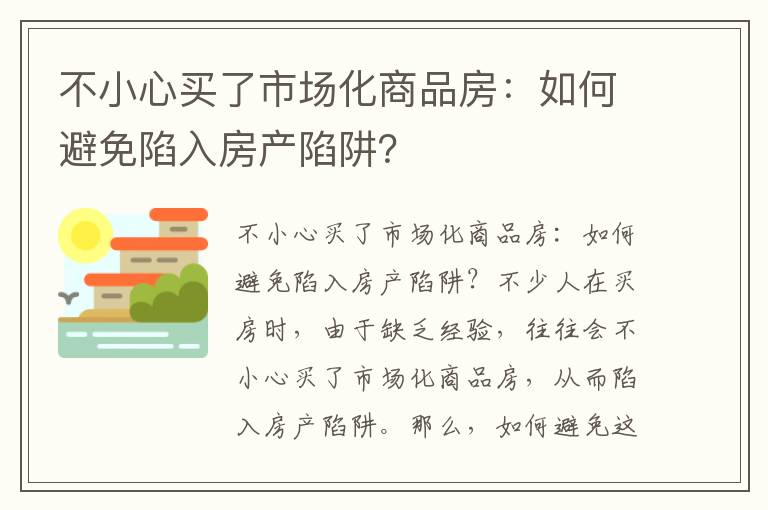 不小心买了市场化商品房：如何避免陷入房产陷阱？

不小心买了市场化商品房：如何避免陷入房产陷阱？不少人在买房时，由于缺乏经验，往往会不小心买了市场化商品房，从而陷入房产陷阱。那么，如何避免这